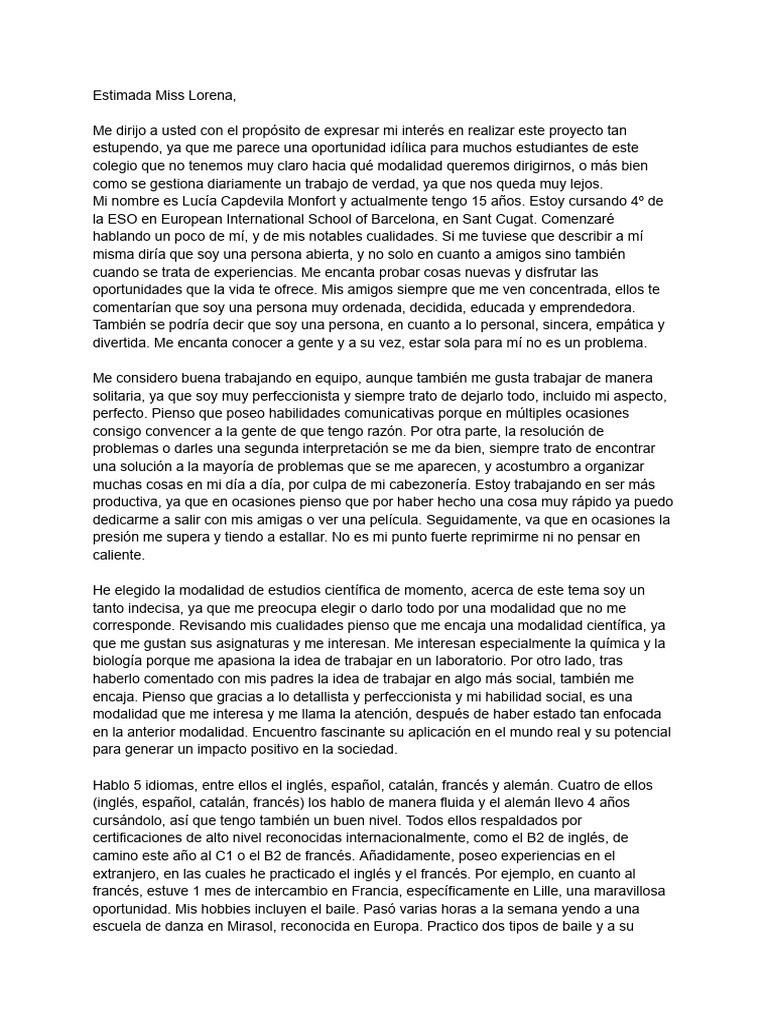 Estimada Miss Lorena,

Me dirijo a usted con el propósito de expresar mi interés en realizar este proyecto tan estupendo, ya que me parece una oportunidad idílica para muchos estudiantes de este colegio que no tenemos muy claro hacia qué modalidad queremos dirigirnos, o más bien como se gestiona diariamente un trabajo de verdad, ya que nos queda muy lejos.
Mi nombre es Lucía Capdevila Monfort y actualmente tengo 15 años. Estoy cursando 4º de la ESO en European International School of Barcelona, en Sant Cugat. Comenzaré hablando un poco de mí, y de mis notables cualidades. Si me tuviese que describir a mí misma diría que soy una persona abierta, y no solo en cuanto a amigos sino también cuando se trata de experiencias. Me encanta probar cosas nuevas y disfrutar las oportunidades que la vida te ofrece. Mis amigos siempre que me ven concentrada, ellos te comentarían que soy una persona muy ordenada, decidida, educada y emprendedora. También se podría decir que soy una persona, en cuanto a lo personal, sincera, empática y divertida. Me encanta conocer a gente y a su vez, estar sola para mí no es un problema.

Me considero buena trabajando en equipo, aunque también me gusta trabajar de manera solitaria, ya que soy muy perfeccionista y siempre trato de dejarlo todo, incluido mi aspecto, perfecto. Pienso que poseo habilidades comunicativas porque en múltiples ocasiones consigo convencer a la gente de que tengo razón. Por otra parte, la resolución de problemas o darles una segunda interpretación se me da bien, siempre trato de encontrar una solución a la mayoría de problemas que se me aparecen, y acostumbro a organizar muchas cosas en mi día a día, por culpa de mi cabezonería. Estoy trabajando en ser más productiva, ya que en ocasiones pienso que por haber hecho una cosa muy rápido ya puedo dedicarme a salir con mis amigas o ver una película. Seguidamente, va que en ocasiones la presión me supera y tiendo a estallar. No es mi punto fuerte reprimirme ni no pensar en caliente.

He elegido la modalidad de estudios científica de momento, acerca de este tema soy un tanto indecisa, ya que me preocupa elegir o darlo todo por una modalidad que no me corresponde. Revisando mis cualidades pienso que me encaja una modalidad científica, ya que me gustan sus asignaturas y me interesan. Me interesan especialmente la química y la biología porque me apasiona la idea de trabajar en un laboratorio. Por otro lado, tras haberlo comentado con mis padres la idea de trabajar en algo más social, también me encaja. Pienso que gracias a lo detallista y perfeccionista y mi habilidad social, es una modalidad que me interesa y me llama la atención, después de haber estado tan enfocada en la anterior modalidad. Encuentro fascinante su aplicación en el mundo real y su potencial para generar un impacto positivo en la sociedad.

Hablo 5 idiomas, entre ellos el inglés, español, catalán, francés y alemán. Cuatro de ellos (inglés, español, catalán, francés) los hablo de manera fluida y el alemán llevo 4 años cursándolo, así que tengo también un buen nivel. Todos ellos respaldados por certificaciones de alto nivel reconocidas internacionalmente, como el B2 de inglés, de camino este año al C1 o el B2 de francés. Añadidamente, poseo experiencias en el extranjero, en las cuales he practicado el inglés y el francés. Por ejemplo, en cuanto al francés, estuve 1 mes de intercambio en Francia, específicamente en Lille, una maravillosa oportunidad. Mis hobbies incluyen el baile. Pasó varias horas a la semana yendo a una escuela de danza en Mirasol, reconocida en Europa. Practico dos tipos de baile y a su